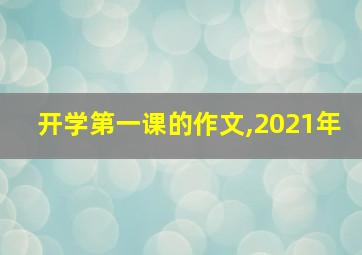 开学第一课的作文,2021年